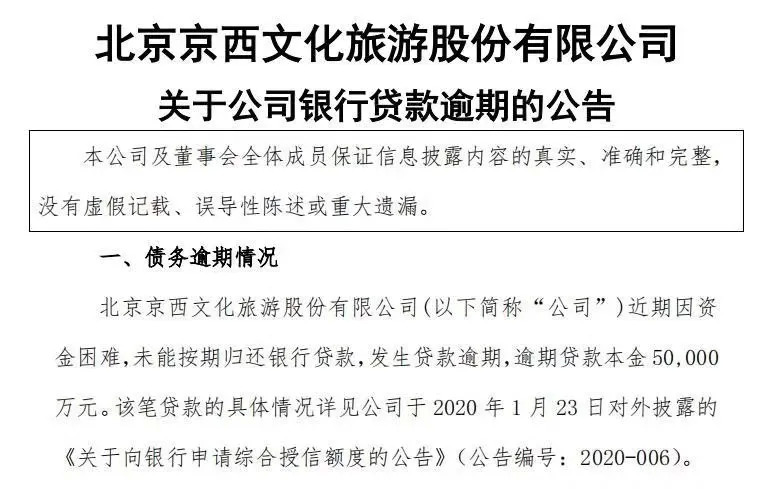 北京京西文化旅游股份有限公司

关于公司银行贷款逾期的公告

本公司及董事会全体成员保证信息披露内容的真实、准确和完整，没有虚假记载、误导性陈述或重大遗漏。

一、债务逾期情况

北京京西文化旅游股份有限公司(以下简称“公司”)近期因资金困难,未能按期归还银行贷款,发生贷款逾期,逾期贷款本金50,000万元。该笔贷款的具体情况详见公司于2020年1月23日对外披露的《关于向银行申请综合授信额度的公告》(公告编号:2020-006)。